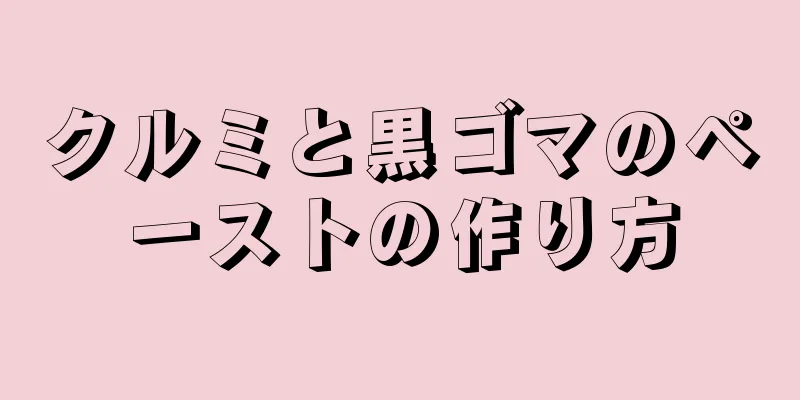 クルミと黒ゴマのペーストの作り方